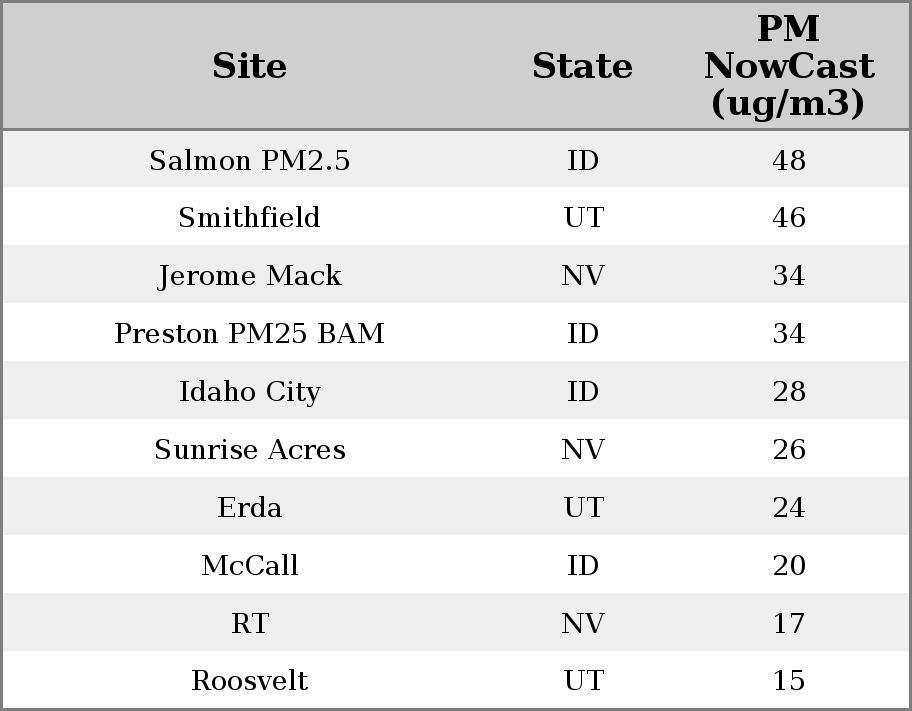 | Site | State | PM NowCast (ug/m3) |
|---|---|---|
| Salmon PM2.5 | ID | 48 |
| Smithfield | UT | 46 |
| Jerome Mack | NV | 34 |
| Preston PM25 BAM | ID | 34 |
| Idaho City | ID | 28 |
| Sunrise Acres | NV | 26 |
| Erda | UT | 24 |
| McCall | ID | 20 |
| RT | NV | 17 |
| Roosvelt | UT | 15 |